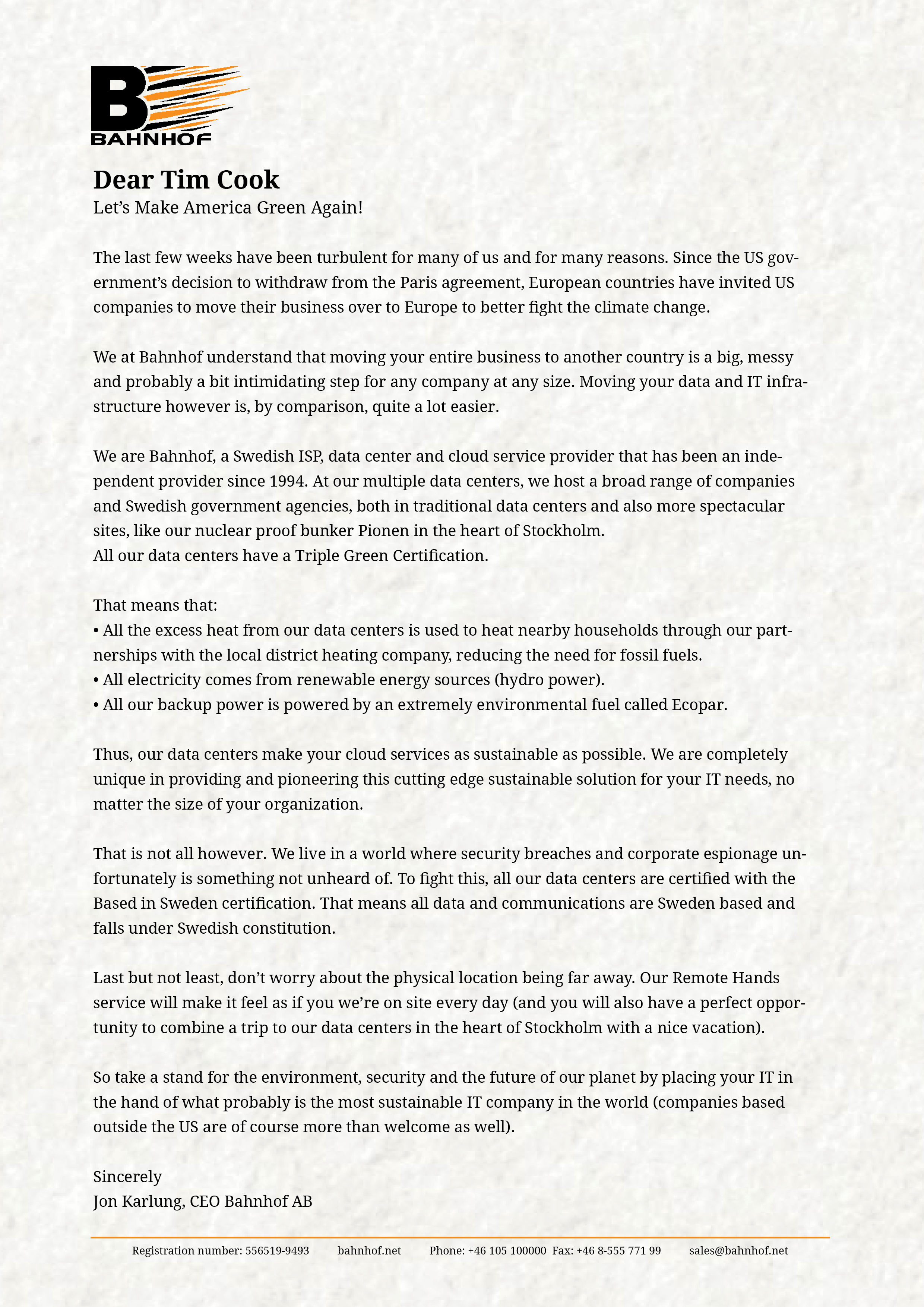 BAHNHOF

Dear Tim Cook
Let's Make America Green Again!

The last few weeks have been turbulent for many of us and for many reasons. Since the US government's decision to withdraw from the Paris agreement, European countries have invited US companies to move their business over to Europe to better fight the climate change.

We at Bahnhof understand that moving your entire business to another country is a big, messy and probably a bit intimidating step for any company at any size. Moving your data and IT infrastructure however is, by comparison, quite a lot easier.

We are Bahnhof, a Swedish ISP, data center and cloud service provider that has been an independent provider since 1994. At our multiple data centers, we host a broad range of companies and Swedish government agencies, both in traditional data centers and also more spectacular sites, like our nuclear proof bunker Pionen in the heart of Stockholm.
All our data centers have a Triple Green Certification.

That means that:
• All the excess heat from our data centers is used to heat nearby households through our partnerships with the local district heating company, reducing the need for fossil fuels.
• All electricity comes from renewable energy sources (hydro power).
• All our backup power is powered by an extremely environmental fuel called Ecopar.

Thus, our data centers make your cloud services as sustainable as possible. We are completely unique in providing and pioneering this cutting edge sustainable solution for your IT needs, no matter the size of your organization.

That is not all however. We live in a world where security breaches and corporate espionage unfortunately is something not unheard of. To fight this, all our data centers are certified with the Based in Sweden certification. That means all data and communications are Sweden based and falls under Swedish constitution.

Last but not least, don't worry about the physical location being far away. Our Remote Hands service will make it feel as if you we're on site every day (and you will also have a perfect opportunity to combine a trip to our data centers in the heart of Stockholm with a nice vacation).

So take a stand for the environment, security and the future of our planet by placing your IT in the hand of what probably is the most sustainable IT company in the world (companies based outside the US are of course more than welcome as well).

Sincerely
Jon Karlung, CEO Bahnhof AB

Registration number: 556519-9493 bahnhof.net Phone: +46 105 100000 Fax: +46 8-555 771 99 sales@bahnhof.net